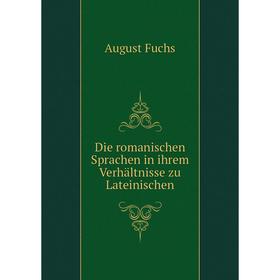 August Fuchs

Die romanischen Sprachen in ihrem Verhältnisse zu Lateinischen